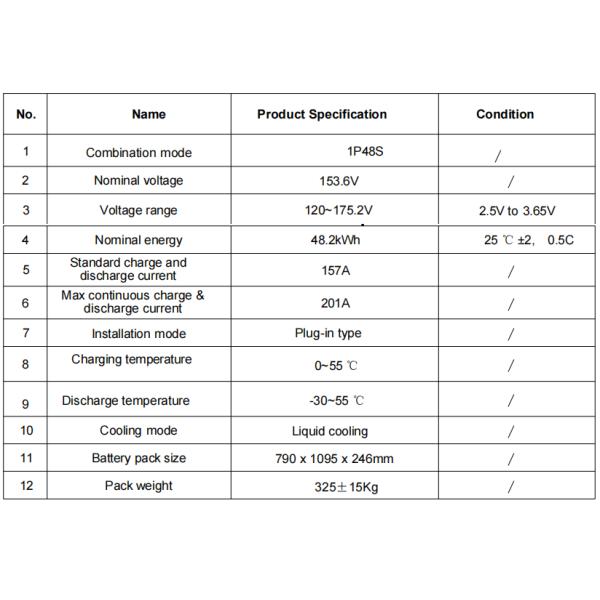 | No. | Name | Product Specification | Condition |
|---|---|---|---|
| 1 | Combination mode | 1P48S | / |
| 2 | Nominal voltage | 153.6V | / |
| 3 | Voltage range | 120~175.2V | 2.5V to 3.65V |
| 4 | Nominal energy | 48.2kWh | 25 ℃ ±2, 0.5C |
| 5 | Standard charge and discharge current | 157A | / |
| 6 | Max continuous charge & discharge current | 201A | / |
| 7 | Installation mode | Plug-in type | / |
| 8 | Charging temperature | 0~55 ℃ | / |
| 9 | Discharge temperature | -30~55 ℃ | / |
| 10 | Cooling mode | Liquid cooling | / |
| 11 | Battery pack size | 790 x 1095 x 246mm | / |
| 12 | Pack weight | 325±15Kg | / |